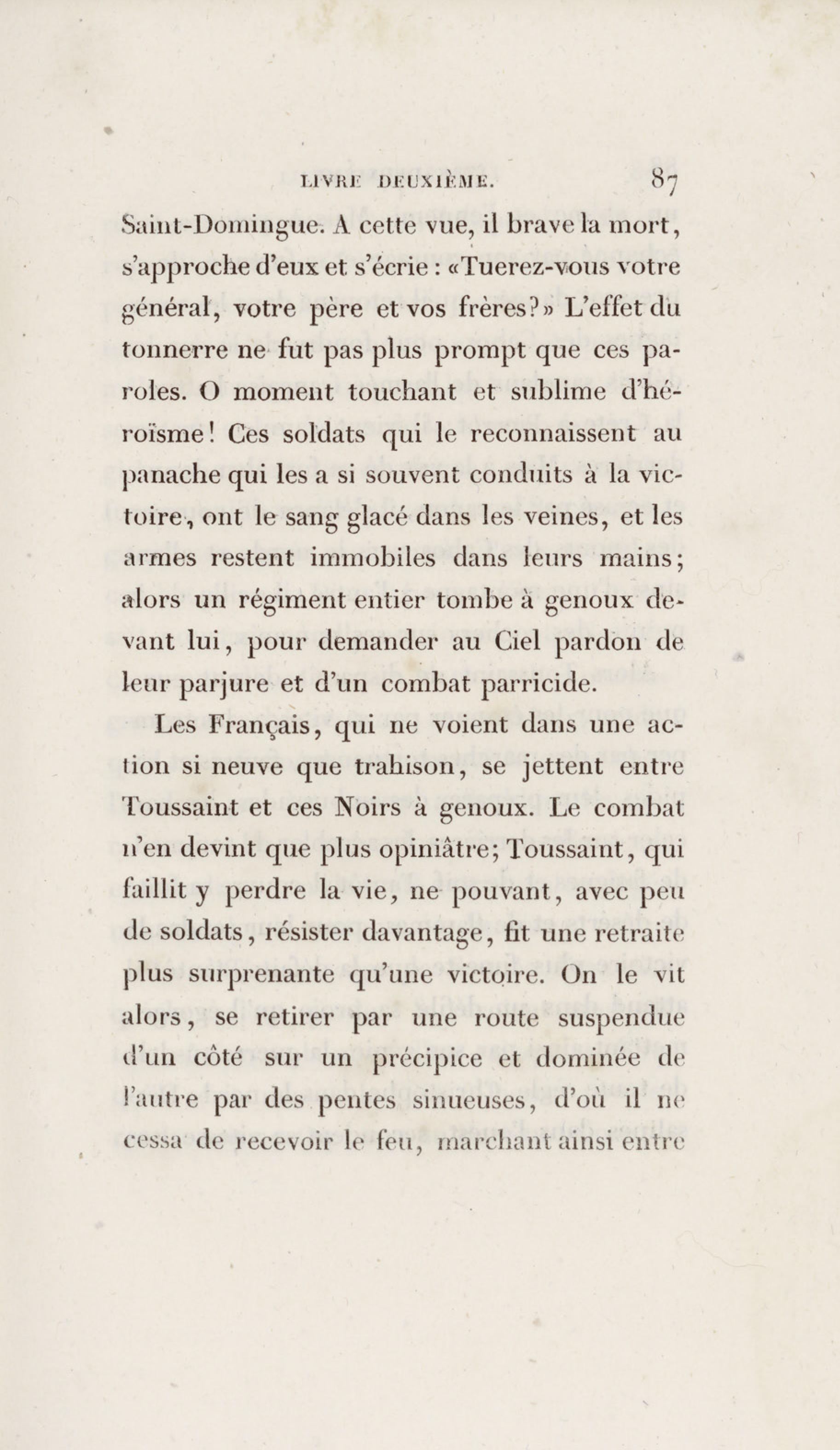 LIVRE DEUXIÈME. 87

Saint-Domingue. A cette vue, il brave la mort, s'approche d'eux et s'écrie : «Tuerez-vous votre général, votre père et vos frères?» L'effet du tonnerre ne fut pas plus prompt que ces paroles. O moment touchant et sublime d'héroïsme! Ces soldats qui le reconnaissent au panache qui les a si souvent conduits à la victoire, ont le sang glacé dans les veines, et les armes restent immobiles dans leurs mains; alors un régiment entier tombe à genoux devant lui, pour demander au Ciel pardon de leur parjure et d'un combat parricide.

Les Français, qui ne voient dans une action si neuve que trahison, se jettent entre Toussaint et ces Noirs à genoux. Le combat n'en devint que plus opiniâtre; Toussaint, qui faillit y perdre la vie, ne pouvant, avec peu de soldats, résister davantage, fit une retraite plus surprenante qu'une victoire. On le vit alors, se retirer par une route suspendue d'un côté sur un précipice et dominée de l'autre par des pentes sinueuses, d'où il ne cessa de recevoir le feu, marchant ainsi entre